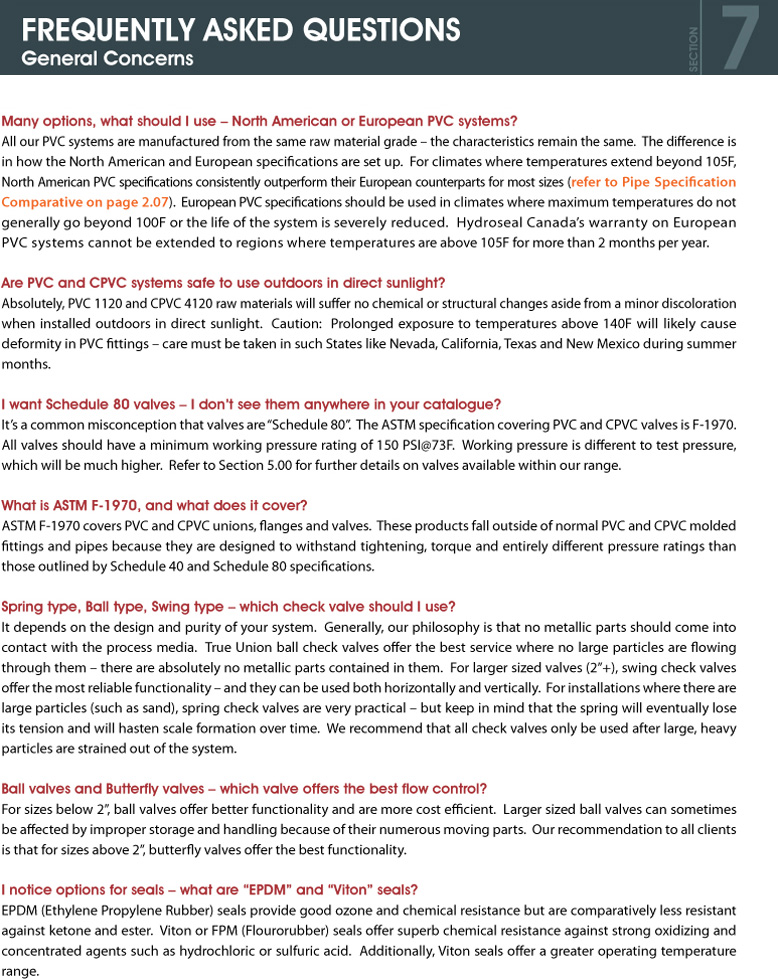 FREQUENTLY ASKED QUESTIONS
General Concerns

SECTION 7

Many options, what should I use – North American or European PVC systems?
All our PVC systems are manufactured from the same raw material grade – the characteristics remain the same. The difference is in how the North American and European specifications are set up. For climates where temperatures extend beyond 105F, North American PVC specifications consistently outperform their European counterparts for most sizes (refer to Pipe Specification Comparative on page 2.07). European PVC specifications should be used in climates where maximum temperatures do not generally go beyond 100F or the life of the system is severely reduced. Hydroseal Canada's warranty on European PVC systems cannot be extended to regions where temperatures are above 105F for more than 2 months per year.

Are PVC and CPVC systems safe to use outdoors in direct sunlight?
Absolutely, PVC 1120 and CPVC 4120 raw materials will suffer no chemical or structural changes aside from a minor discoloration when installed outdoors in direct sunlight. Caution: Prolonged exposure to temperatures above 140F will likely cause deformity in PVC fittings – care must be taken in such States like Nevada, California, Texas and New Mexico during summer months.

I want Schedule 80 valves – I don't see them anywhere in your catalogue?
It's a common misconception that valves are "Schedule 80". The ASTM specification covering PVC and CPVC valves is F-1970. All valves should have a minimum working pressure rating of 150 PSI@73F. Working pressure is different to test pressure, which will be much higher. Refer to Section 5.00 for further details on valves available within our range.

What is ASTM F-1970, and what does it cover?
ASTM F-1970 covers PVC and CPVC unions, flanges and valves. These products fall outside of normal PVC and CPVC molded fittings and pipes because they are designed to withstand tightening, torque and entirely different pressure ratings than those outlined by Schedule 40 and Schedule 80 specifications.

Spring type, Ball type, Swing type – which check valve should I use?
It depends on the design and purity of your system. Generally, our philosophy is that no metallic parts should come into contact with the process media. True Union ball check valves offer the best service where no large particles are flowing through them – there are absolutely no metallic parts contained in them. For larger sized valves (2"+), swing check valves offer the most reliable functionality – and they can be used both horizontally and vertically. For installations where there are large particles (such as sand), spring check valves are very practical – but keep in mind that the spring will eventually lose its tension and will hasten scale formation over time. We recommend that all check valves only be used after large, heavy particles are strained out of the system.

Ball valves and Butterfly valves – which valve offers the best flow control?
For sizes below 2", ball valves offer better functionality and are more cost efficient. Larger sized ball valves can sometimes be affected by improper storage and handling because of their numerous moving parts. Our recommendation to all clients is that for sizes above 2", butterfly valves offer the best functionality.

I notice options for seals – what are "EPDM" and "Viton" seals?
EPDM (Ethylene Propylene Rubber) seals provide good ozone and chemical resistance but are comparatively less resistant against ketone and ester. Viton or FPM (Flourorubber) seals offer superb chemical resistance against strong oxidizing and concentrated agents such as hydrochloric or sulfuric acid. Additionally, Viton seals offer a greater operating temperature range.